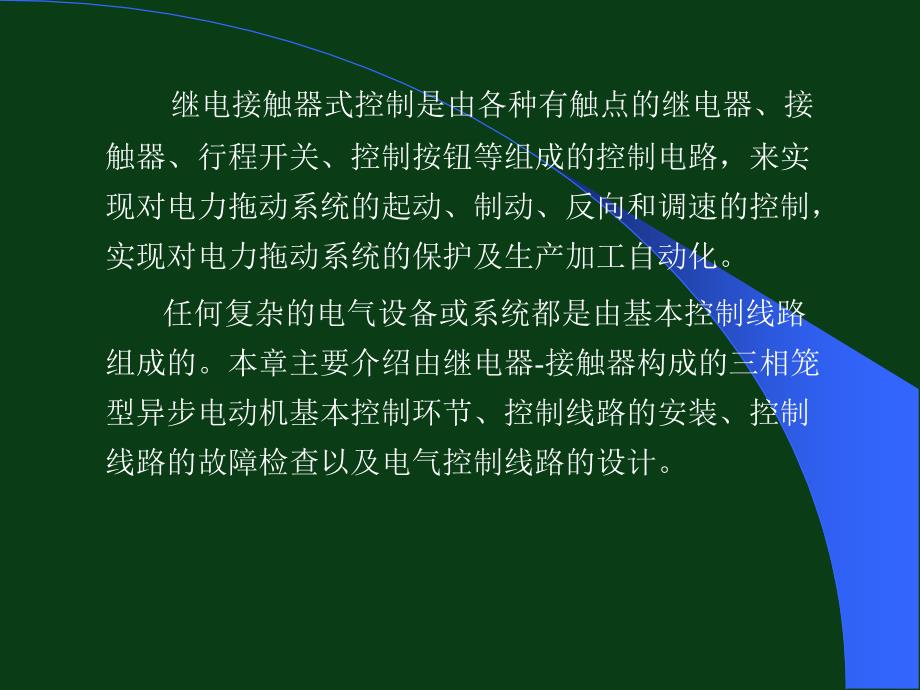 继电接触器式控制是由各种有触点的继电器、接触器、行程开关、控制按钮等组成的控制电路，来实现对电力拖动系统的起动、制动、反向和调速的控制，实现对电力拖动系统的保护及生产加工自动化。

任何复杂的电气设备或系统都是由基本控制线路组成的。本章主要介绍由继电器-接触器构成的三相笼型异步电动机基本控制环节、控制线路的安装、控制线路的故障检查以及电气控制线路的设计。